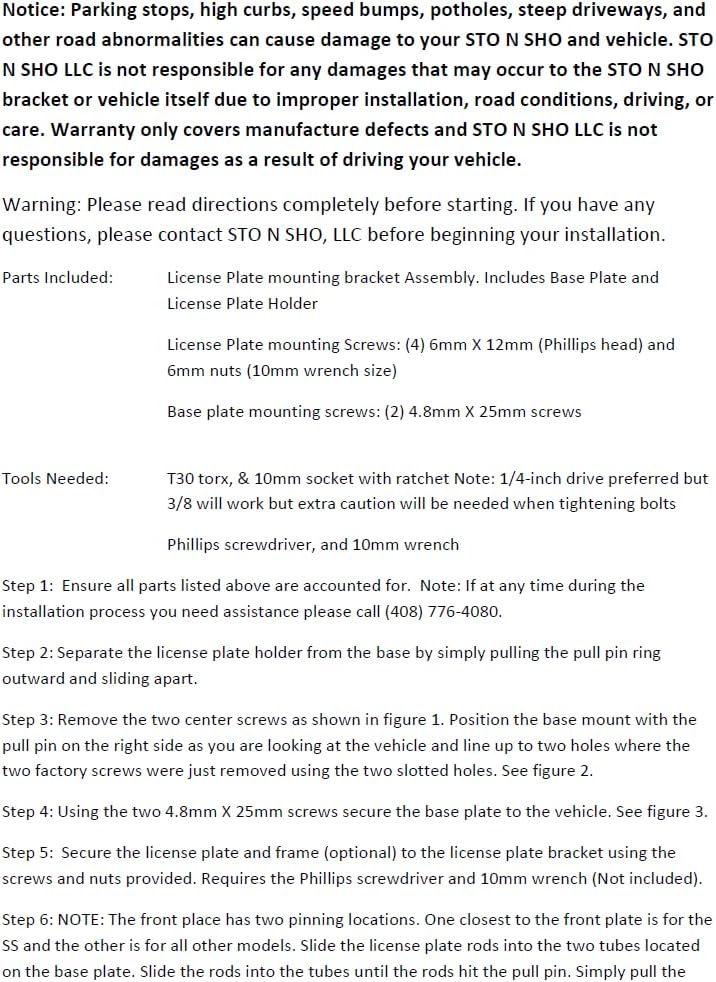 Notice: Parking stops, high curbs, speed bumps, potholes, steep driveways, and other road abnormalities can cause damage to your STO N SHO and vehicle. STO N SHO LLC is not responsible for any damages that may occur to the STO N SHO bracket or vehicle itself due to improper installation, road conditions, driving, or care. Warranty only covers manufacture defects and STO N SHO LLC is not responsible for damages as a result of driving your vehicle.

Warning: Please read directions completely before starting. If you have any questions, please contact STO N SHO, LLC before beginning your installation.

Parts Included: License Plate mounting bracket Assembly. Includes Base Plate and License Plate Holder

License Plate mounting Screws: (4) 6mm X 12mm (Phillips head) and 6mm nuts (10mm wrench size)

Base plate mounting screws: (2) 4.8mm X 25mm screws

Tools Needed: T30 torx, & 10mm socket with ratchet Note: 1/4-inch drive preferred but 3/8 will work but extra caution will be needed when tightening bolts

Phillips screwdriver, and 10mm wrench

Step 1: Ensure all parts listed above are accounted for. Note: If at any time during the installation process you need assistance please call (408) 776-4080.

Step 2: Separate the license plate holder from the base by simply pulling the pull pin ring outward and sliding apart.

Step 3: Remove the two center screws as shown in figure 1. Position the base mount with the pull pin on the right side as you are looking at the vehicle and line up to two holes where the two factory screws were just removed using the two slotted holes. See figure 2.

Step 4: Using the two 4.8mm X 25mm screws secure the base plate to the vehicle. See figure 3.

Step 5: Secure the license plate and frame (optional) to the license plate bracket using the screws and nuts provided. Requires the Phillips screwdriver and 10mm wrench (Not included).

Step 6: NOTE: The front place has two pinning locations. One closest to the front plate is for the SS and the other is for all other models. Slide the license plate rods into the two tubes located on the base plate. Slide the rods into the tubes until the rods hit the pull pin. Simply pull the